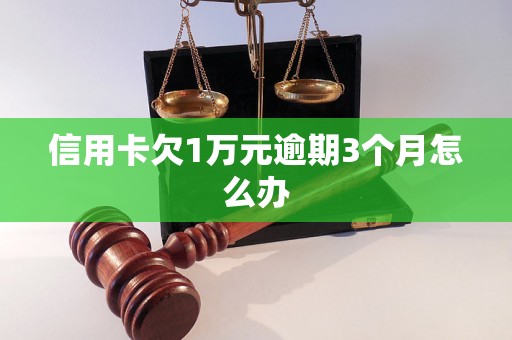 信用卡欠1万元逾期3个月怎么办